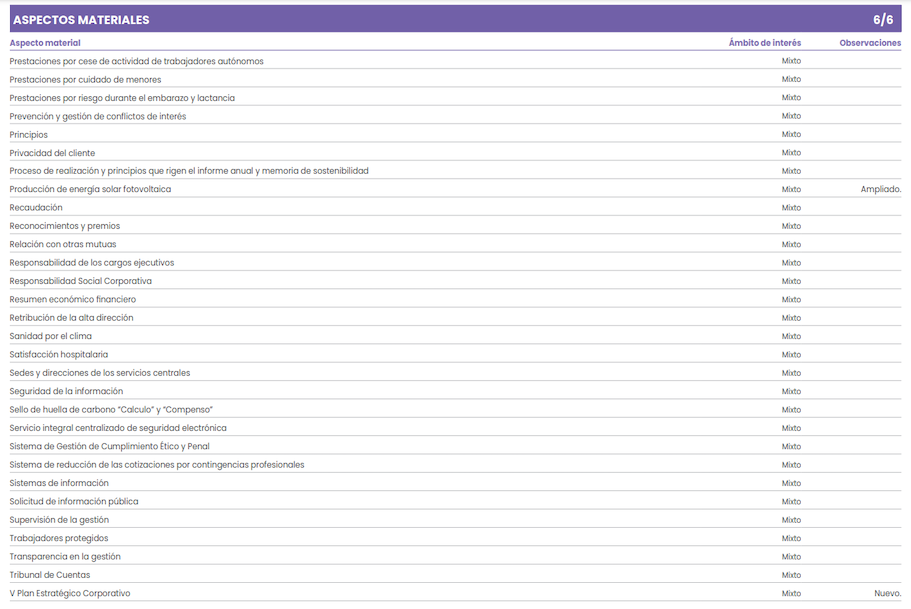 ASPECTOS MATERIALES 6/6

| Aspecto material | Ámbito de interés | Observaciones |
|---|---|---|
| Prestaciones por cese de actividad de trabajadores autónomos | Mixto | |
| Prestaciones por cuidado de menores | Mixto | |
| Prestaciones por riesgo durante el embarazo y lactancia | Mixto | |
| Prevención y gestión de conflictos de interés | Mixto | |
| Principios | Mixto | |
| Privacidad del cliente | Mixto | |
| Proceso de realización y principios que rigen el informe anual y memoria de sostenibilidad | Mixto | |
| Producción de energía solar fotovoltaica | Mixto | Ampliado. |
| Recaudación | Mixto | |
| Reconocimientos y premios | Mixto | |
| Relación con otras mutuas | Mixto | |
| Responsabilidad de los cargos ejecutivos | Mixto | |
| Responsabilidad Social Corporativa | Mixto | |
| Resumen económico financiero | Mixto | |
| Retribución de la alta dirección | Mixto | |
| Sanidad por el clima | Mixto | |
| Satisfacción hospitalaria | Mixto | |
| Sedes y direcciones de los servicios centrales | Mixto | |
| Seguridad de la información | Mixto | |
| Sello de huella de carbono "Calculo" y "Compenso" | Mixto | |
| Servicio integral centralizado de seguridad electrónica | Mixto | |
| Sistema de Gestión de Cumplimiento Ético y Penal | Mixto | |
| Sistema de reducción de las cotizaciones por contingencias profesionales | Mixto | |
| Sistemas de información | Mixto | |
| Solicitud de información pública | Mixto | |
| Supervisión de la gestión | Mixto | |
| Trabajadores protegidos | Mixto | |
| Transparencia en la gestión | Mixto | |
| Tribunal de Cuentas | Mixto | |
| V Plan Estratégico Corporativo | Mixto | Nuevo. |